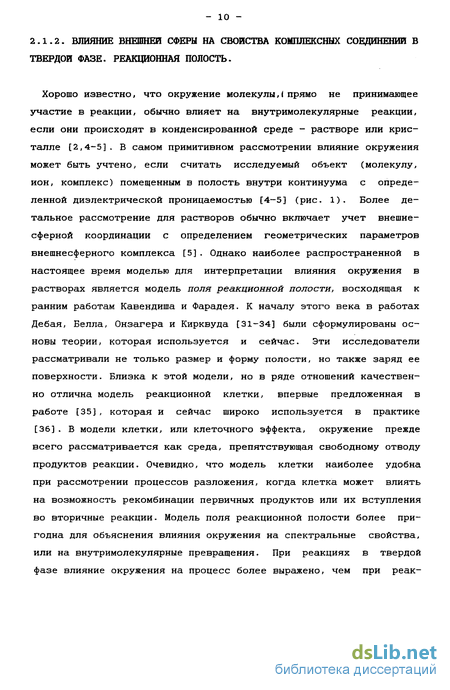 - 10 -

2.1.2. ВЛИЯНИЕ ВНЕШНЕЙ СФЕРЫ НА СВОЙСТВА КОМПЛЕКСНЫХ СОЕДИНЕНИЙ В ТВЕРДОЙ ФАЗЕ. РЕАКЦИОННАЯ ПОЛОСТЬ.

Хорошо известно, что окружение молекулы,( прямо не принимающее участие в реакции, обычно влияет на внутримолекулярные реакции, если они происходят в конденсированной среде - растворе или кристалле [2,4-5]. В самом примитивном рассмотрении влияние окружения может быть учтено, если считать исследуемый объект (молекулу, ион, комплекс) помещенным в полость внутри континуума с определенной диэлектрической проницаемостью [4-5] (рис. 1). Более детальное рассмотрение для растворов обычно включает учет внешнесферной координации с определением геометрических параметров внешнесферного комплекса [5]. Однако наиболее распространенной в настоящее время моделью для интерпретации влияния окружения в растворах является модель поля реакционной полости, восходящая к ранним работам Кавендиша и Фарадея. К началу этого века в работах Дебая, Белла, Онзагера и Кирквуда [31-34] были сформулированы основы теории, которая используется и сейчас. Эти исследователи рассматривали не только размер и форму полости, но также заряд ее поверхности. Близка к этой модели, но в ряде отношений качественно отлична модель реакционной клетки, впервые предложенная в работе [35], которая и сейчас широко используется в практике [36]. В модели клетки, или клеточного эффекта, окружение прежде всего рассматривается как среда, препятствующая свободному отводу продуктов реакции. Очевидно, что модель клетки наиболее удобна при рассмотрении процессов разложения, когда клетка может влиять на возможность рекомбинации первичных продуктов или их вступления во вторичные реакции. Модель поля реакционной полости более пригодна для объяснения влияния окружения на спектральные свойства, или на внутримолекулярные превращения. При реакциях в твердой фазе влияние окружения на процесс более выражено, чем при реак-

dsLib.net
библиотека диссертаций